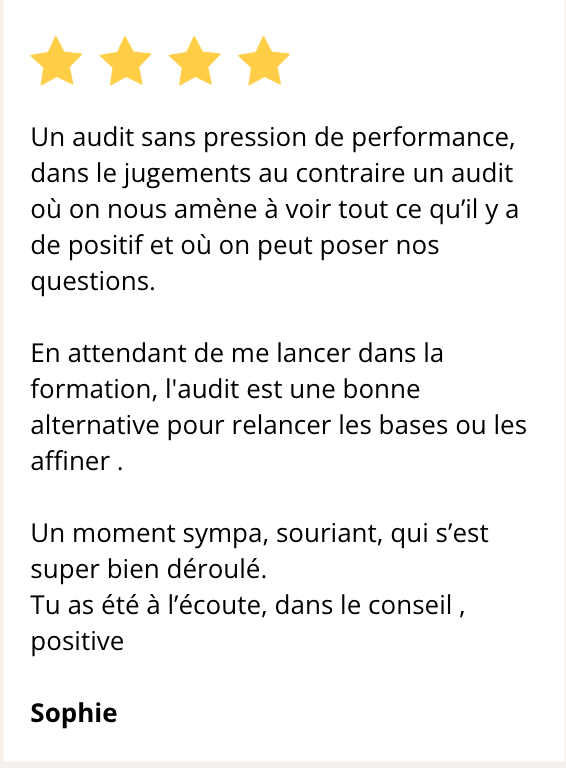 Un audit sans pression de performance, dans le jugements au contraire un audit où on nous amène à voir tout ce qu'il y a de positif et où on peut poser nos questions.

En attendant de me lancer dans la formation, l'audit est une bonne alternative pour relancer les bases ou les affiner .

Un moment sympa, souriant, qui s'est super bien déroulé.
Tu as été à l'écoute, dans le conseil , positive

Sophie